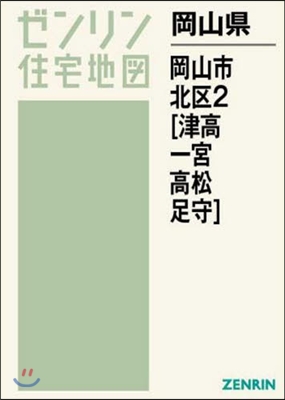 ゼンリン
住宅地図

岡山県

岡山市
北区2
[津高
一宮
高松
足守]

ZENRIN